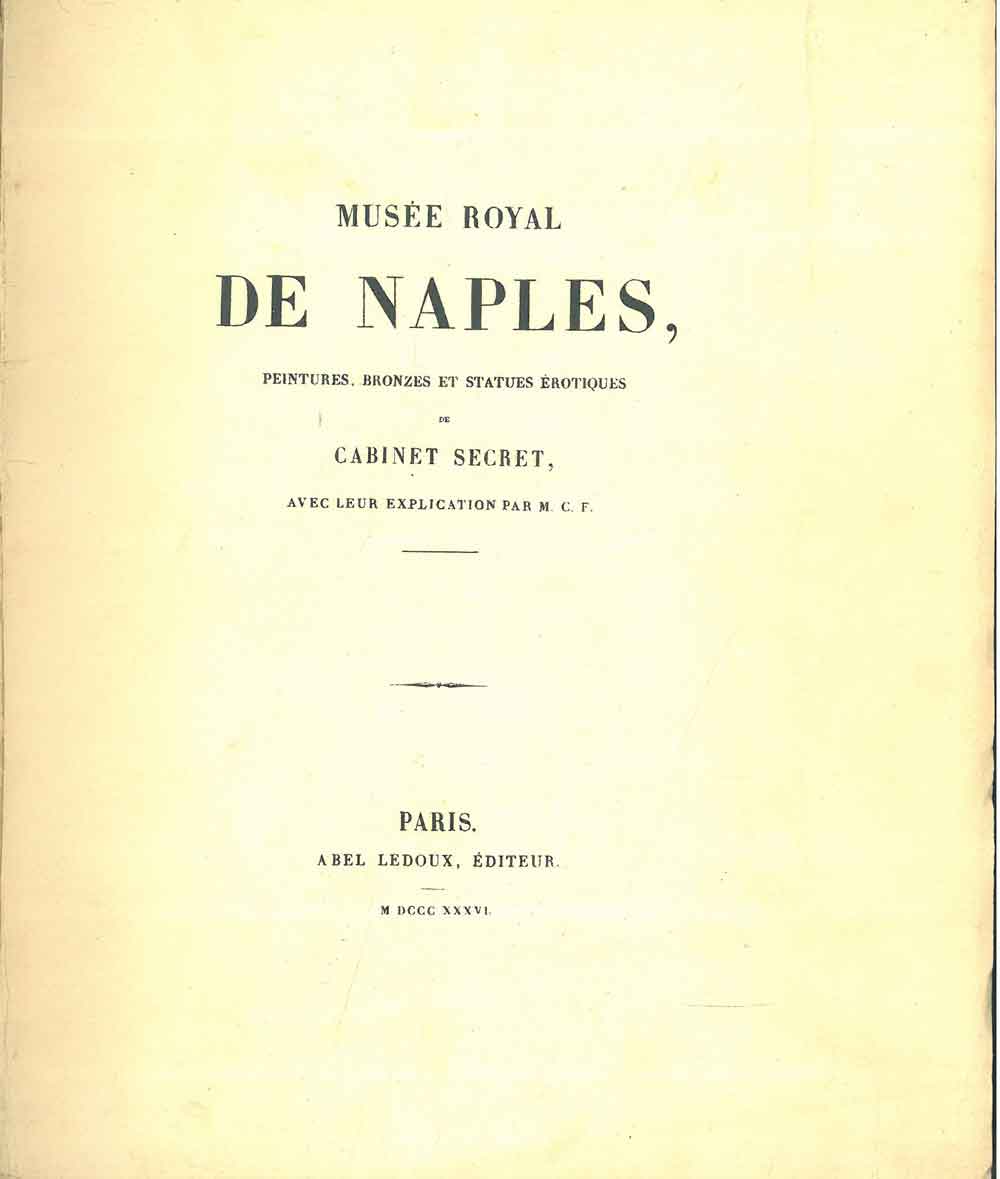 MUSÉE ROYAL

DE NAPLES,

PEINTURES, BRONZES ET STATUES ÉROTIQUES

DE

CABINET SECRET,

AVEC LEUR EXPLICATION PAR M. C. F.

PARIS.

ABEL LEDOUX, ÉDITEUR.

M DCCC XXXVI.